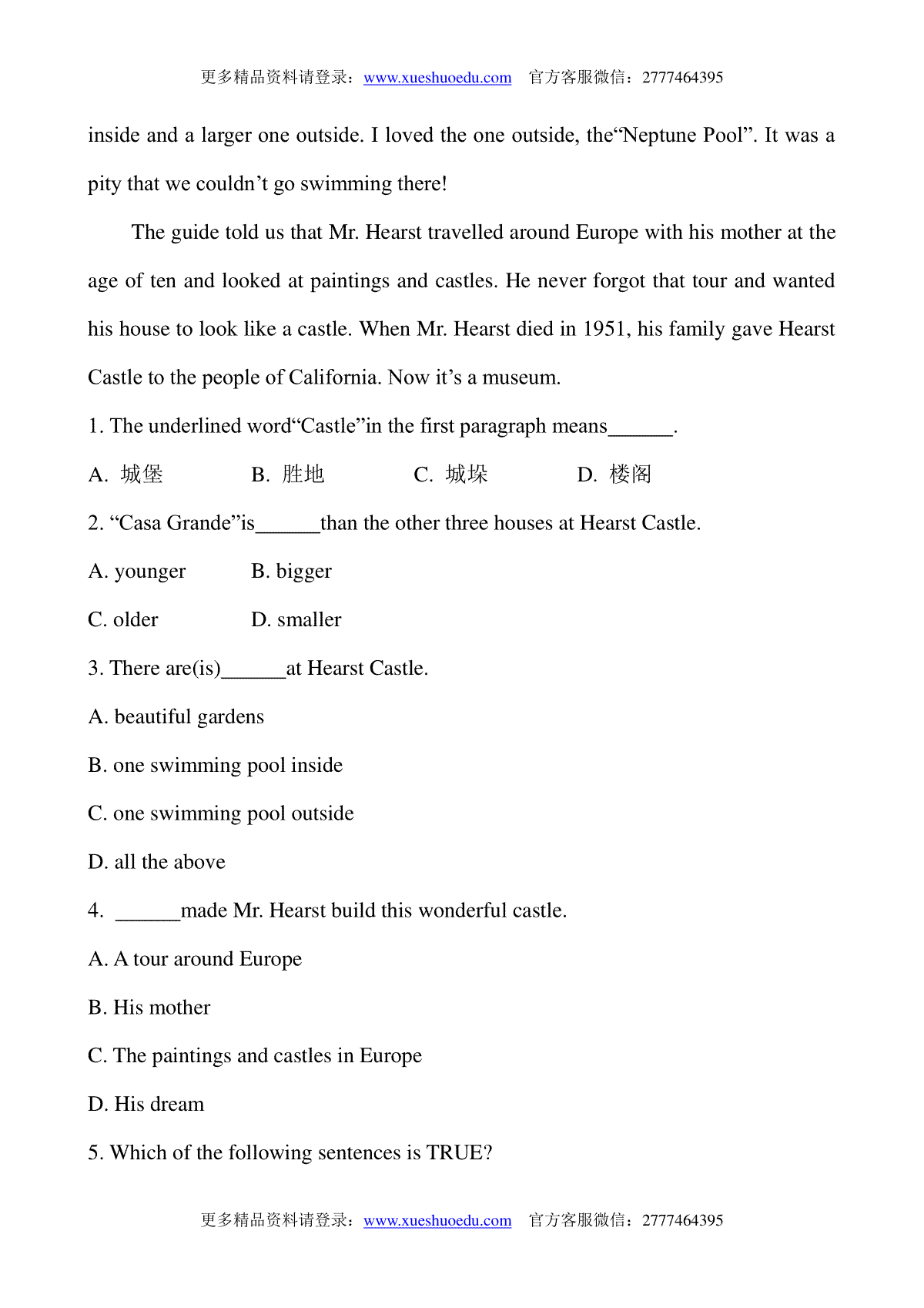 更多精品资料请登录：www.xueshuoedu.com 官方客服微信：2777464395

inside and a larger one outside. I loved the one outside, the“Neptune Pool”. It was a pity that we couldn’t go swimming there!

The guide told us that Mr. Hearst travelled around Europe with his mother at the age of ten and looked at paintings and castles. He never forgot that tour and wanted his house to look like a castle. When Mr. Hearst died in 1951, his family gave Hearst Castle to the people of California. Now it’s a museum.

1. The underlined word“Castle”in the first paragraph means______.

A. 城堡 B. 胜地 C. 城垛 D. 楼阁

2. “Casa Grande”is______than the other three houses at Hearst Castle.

A. younger B. bigger

C. older D. smaller

3. There are(is)______at Hearst Castle.

A. beautiful gardens

B. one swimming pool inside

C. one swimming pool outside

D. all the above

4. ______made Mr. Hearst build this wonderful castle.

A. A tour around Europe

B. His mother

C. The paintings and castles in Europe

D. His dream

5. Which of the following sentences is TRUE?

更多精品资料请登录：www.xueshuoedu.com 官方客服微信：2777464395